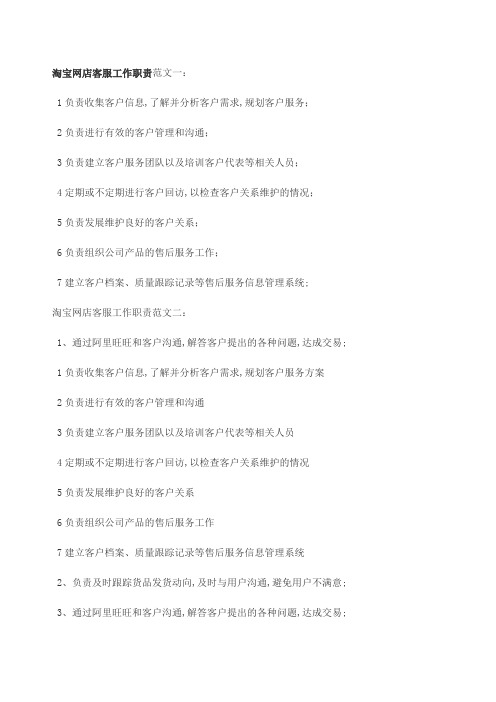 淘宝网店客服工作职责范文一：

1 负责收集客户信息，了解并分析客户需求，规划客户服务；

2 负责进行有效的客户管理和沟通；

3 负责建立客户服务团队以及培训客户代表等相关人员；

4 定期或不定期进行客户回访，以检查客户关系维护的情况；

5 负责发展维护良好的客户关系；

6 负责组织公司产品的售后服务工作；

7 建立客户档案、质量跟踪记录等售后服务信息管理系统；

淘宝网店客服工作职责范文二：

1、通过阿里旺旺和客户沟通，解答客户提出的各种问题，达成交易；

1 负责收集客户信息，了解并分析客户需求，规划客户服务方案

2 负责进行有效的客户管理和沟通

3 负责建立客户服务团队以及培训客户代表等相关人员

4 定期或不定期进行客户回访，以检查客户关系维护的情况

5 负责发展维护良好的客户关系

6 负责组织公司产品的售后服务工作

7 建立客户档案、质量跟踪记录等售后服务信息管理系统

2、负责及时跟踪货品发货动向，及时与用户沟通，避免用户不满意；

3、通过阿里旺旺和客户沟通，解答客户提出的各种问题，达成交易；